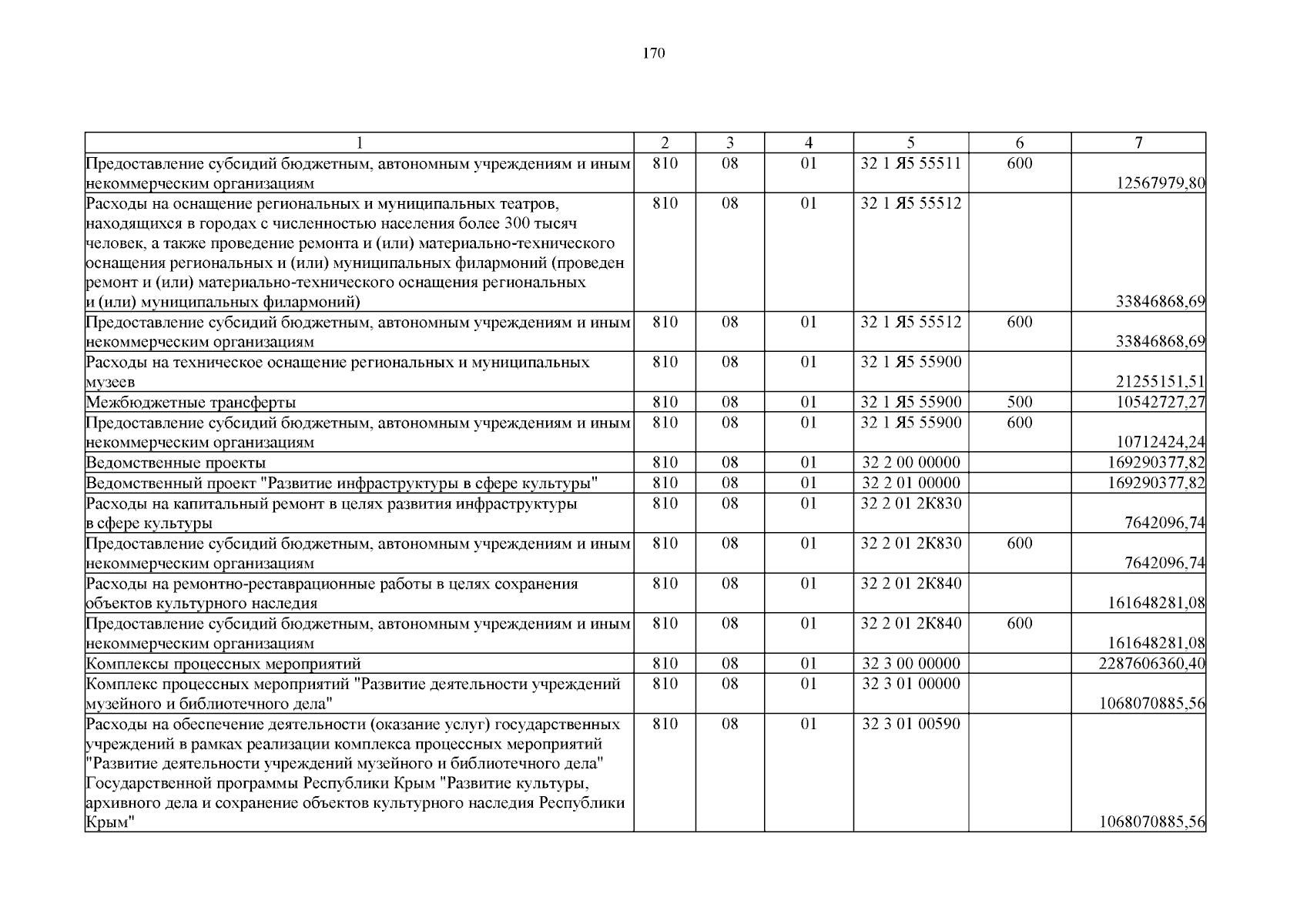 170

| 1 | 2 | 3 | 4 | 5 | 6 | 7 |
|---|---|---|---|---|---|---|
| Предоставление субсидий бюджетным, автономным учреждениям и иным некоммерческим организациям | 810 | 08 | 01 | 32 1 Я5 55511 | 600 | 12567979,80 |
| Расходы на оснащение региональных и муниципальных театров, находящихся в городах с численностью населения более 300 тысяч человек, а также проведение ремонта и (или) материально-технического оснащения региональных и (или) муниципальных филармоний (проведен ремонт и (или) материально-технического оснащения региональных и (или) муниципальных филармоний) | 810 | 08 | 01 | 32 1 Я5 55512 | | 33846868,69 |
| Предоставление субсидий бюджетным, автономным учреждениям и иным некоммерческим организациям | 810 | 08 | 01 | 32 1 Я5 55512 | 600 | 33846868,69 |
| Расходы на техническое оснащение региональных и муниципальных музеев | 810 | 08 | 01 | 32 1 Я5 55900 | | 21255151,51 |
| Межбюджетные трансферты | 810 | 08 | 01 | 32 1 Я5 55900 | 500 | 10542727,27 |
| Предоставление субсидий бюджетным, автономным учреждениям и иным некоммерческим организациям | 810 | 08 | 01 | 32 1 Я5 55900 | 600 | 10712424,24 |
| Ведомственные проекты | 810 | 08 | 01 | 32 2 00 00000 | | 169290377,82 |
| Ведомственный проект "Развитие инфраструктуры в сфере культуры" | 810 | 08 | 01 | 32 2 01 00000 | | 169290377,82 |
| Расходы на капитальный ремонт в целях развития инфраструктуры в сфере культуры | 810 | 08 | 01 | 32 2 01 2К830 | | 7642096,74 |
| Предоставление субсидий бюджетным, автономным учреждениям и иным некоммерческим организациям | 810 | 08 | 01 | 32 2 01 2К830 | 600 | 7642096,74 |
| Расходы на ремонтно-реставрационные работы в целях сохранения объектов культурного наследия | 810 | 08 | 01 | 32 2 01 2К840 | | 161648281,08 |
| Предоставление субсидий бюджетным, автономным учреждениям и иным некоммерческим организациям | 810 | 08 | 01 | 32 2 01 2К840 | 600 | 161648281,08 |
| Комплексы процессных мероприятий | 810 | 08 | 01 | 32 3 00 00000 | | 2287606360,40 |
| Комплекс процессных мероприятий "Развитие деятельности учреждений музейного и библиотечного дела" | 810 | 08 | 01 | 32 3 01 00000 | | 1068070885,56 |
| Расходы на обеспечение деятельности (оказание услуг) государственных учреждений в рамках реализации комплекса процессных мероприятий "Развитие деятельности учреждений музейного и библиотечного дела" Государственной программы Республики Крым "Развитие культуры, архивного дела и сохранение объектов культурного наследия Республики Крым" | 810 | 08 | 01 | 32 3 01 00590 | | 1068070885,56 |